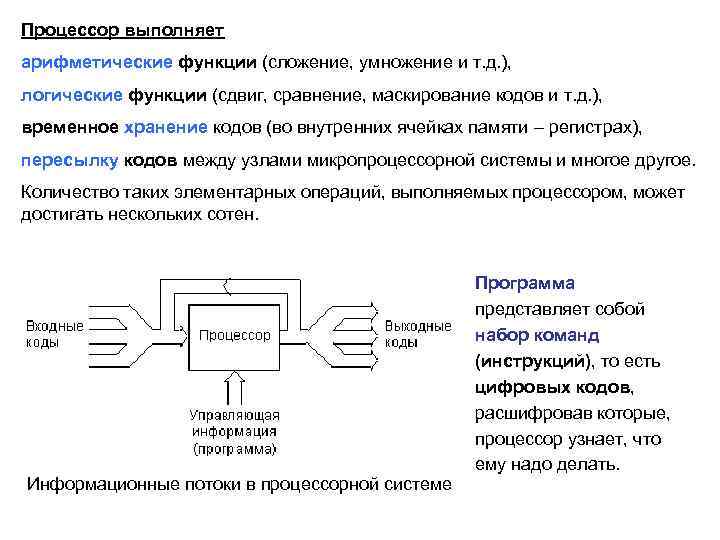 Процессор выполняет

арифметические функции (сложение, умножение и т.д.),

логические функции (сдвиг, сравнение, маскирование кодов и т.д.),

временное хранение кодов (во внутренних ячейках памяти – регистрах),

пересылку кодов между узлами микропроцессорной системы и многое другое.

Количество таких элементарных операций, выполняемых процессором, может достигать нескольких сотен.

Входные коды

Процессор

Выходные коды

Управляющая информация (программа)

Информационные потоки в процессорной системе

Программа представляет собой набор команд (инструкций), то есть цифровых кодов, расшифровав которые, процессор узнает, что ему надо делать.